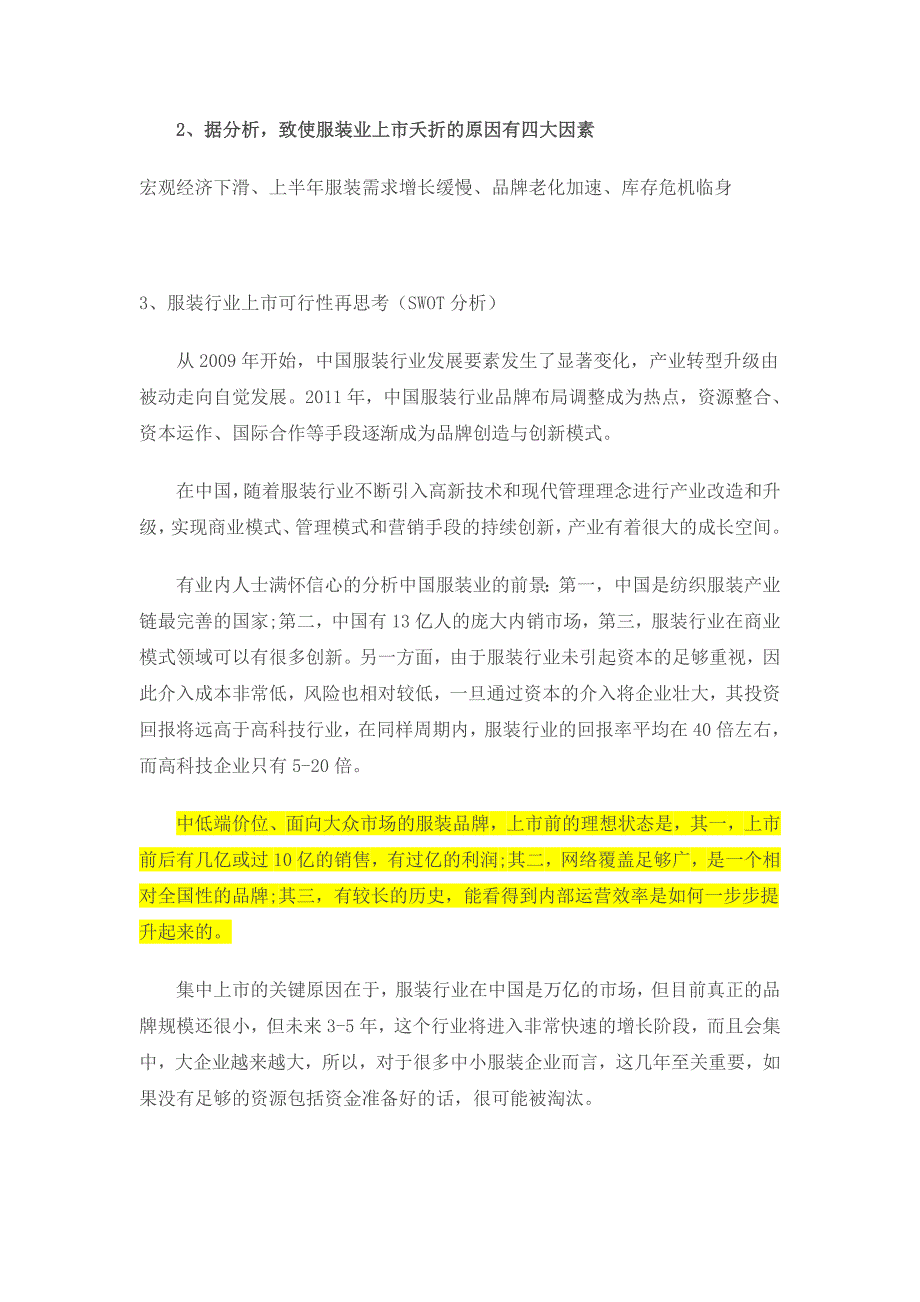 2、据分析，致使服装业上市夭折的原因有四大因素

宏观经济下滑、上半年服装需求增长缓慢、品牌老化加速、库存危机临身

3、服装行业上市可行性再思考（SWOT 分析）

从 2009 年开始，中国服装行业发展要素发生了显著变化，产业转型升级由被动走向自觉发展。2011 年，中国服装行业品牌布局调整成为热点，资源整合、资本运作、国际合作等手段逐渐成为品牌创造与创新模式。

在中国，随着服装行业不断引入高新技术和现代管理理念进行产业改造和升级，实现商业模式、管理模式和营销手段的持续创新，产业有着很大的成长空间。

有业内人士满怀信心的分析中国服装业的前景：第一，中国是纺织服装产业链最完善的国家;第二，中国有 13 亿人的庞大内销市场，第三，服装行业在商业模式领域可以有很多创新。另一方面，由于服装行业未引起资本的足够重视，因此介入成本非常低，风险也相对较低，一旦通过资本的介入将企业壮大，其投资回报将远高于高科技行业，在同样周期内，服装行业的回报率平均在 40 倍左右，而高科技企业只有 5-20 倍。

中低端价位、面向大众市场的服装品牌，上市前的理想状态是，其一，上市前后有几亿或过 10 亿的销售，有过亿的利润;其二，网络覆盖足够广，是一个相对全国性的品牌;其三，有较长的历史，能看得到内部运营效率是如何一步步提升起来的。

集中上市的关键原因在于，服装行业在中国是万亿的市场，但目前真正的品牌规模还很小，但未来 3-5 年，这个行业将进入非常快速的增长阶段，而且会集中，大企业越来越大，所以，对于很多中小服装企业而言，这几年至关重要，如果没有足够的资源包括资金准备好的话，很可能被淘汰。